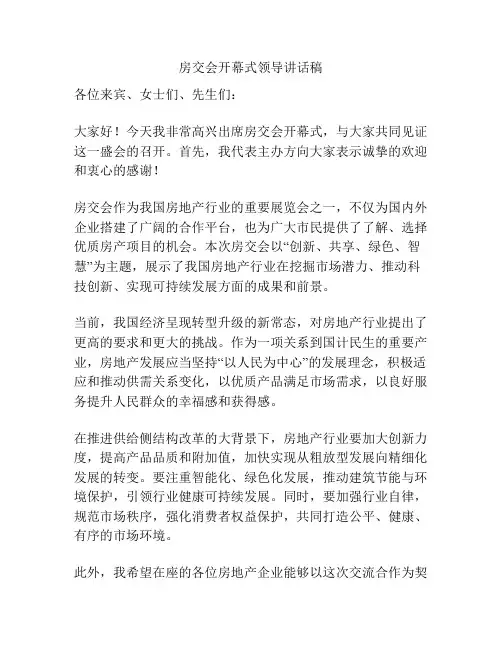 房交会开幕式领导讲话稿

各位来宾、女士们、先生们：

大家好！今天我非常高兴出席房交会开幕式，与大家共同见证这一盛会的召开。首先，我代表主办方向大家表示诚挚的欢迎和衷心的感谢！

房交会作为我国房地产行业的重要展览会之一，不仅为国内外企业搭建了广阔的合作平台，也为广大市民提供了了解、选择优质房产项目的机会。本次房交会以“创新、共享、绿色、智慧”为主题，展示了我国房地产行业在挖掘市场潜力、推动科技创新、实现可持续发展方面的成果和前景。

当前，我国经济呈现转型升级的新常态，对房地产行业提出了更高的要求和更大的挑战。作为一项关系到国计民生的重要产业，房地产发展应当坚持“以人民为中心”的发展理念，积极适应和推动供需关系变化，以优质产品满足市场需求，以良好服务提升人民群众的幸福感和获得感。

在推进供给侧结构改革的大背景下，房地产行业要加大创新力度，提高产品品质和附加值，加快实现从粗放型发展向精细化发展的转变。要注重智能化、绿色化发展，推动建筑节能与环境保护，引领行业健康可持续发展。同时，要加强行业自律，规范市场秩序，强化消费者权益保护，共同打造公平、健康、有序的市场环境。

此外，我希望在座的各位房地产企业能够以这次交流合作为契